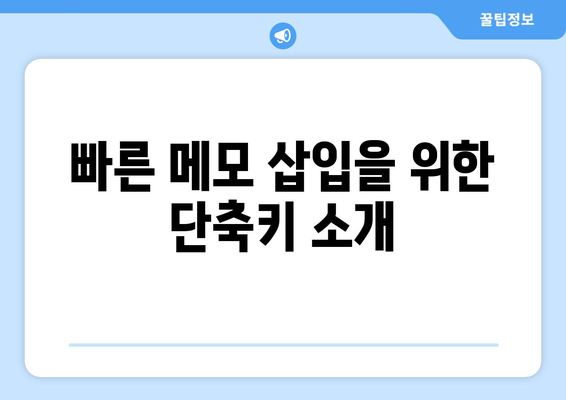 꿀팁정보

빠른 메모 삽입을 위한 단축키 소개